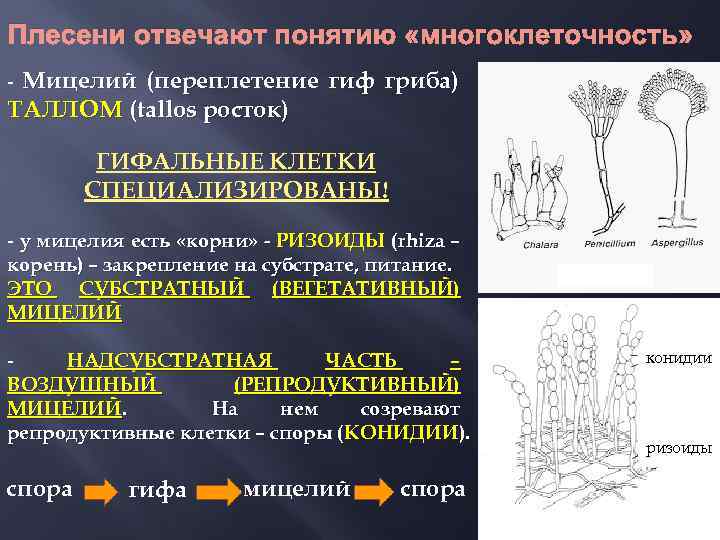 Плесени отвечают понятию «многоклеточность»

- Мицелий (переплетение гиф гриба) ТАЛЛОМ (tallos росток)

ГИФАЛЬНЫЕ КЛЕТКИ СПЕЦИАЛИЗИРОВАНЫ!

- у мицелия есть «корни» - РИЗОИДЫ (rhiza – корень) – закрепление на субстрате, питание. ЭТО СУБСТРАТНЫЙ (ВЕГЕТАТИВНЫЙ) МИЦЕЛИЙ

- НАДСУБСТРАТНАЯ ЧАСТЬ – ВОЗДУШНЫЙ (РЕПРОДУКТИВНЫЙ) МИЦЕЛИЙ. На нем созревают репродуктивные клетки – споры (КОНИДИИ).

спора → гифа → мицелий → спора

Chalara
Penicillium
Aspergillus

конидии
ризоиды